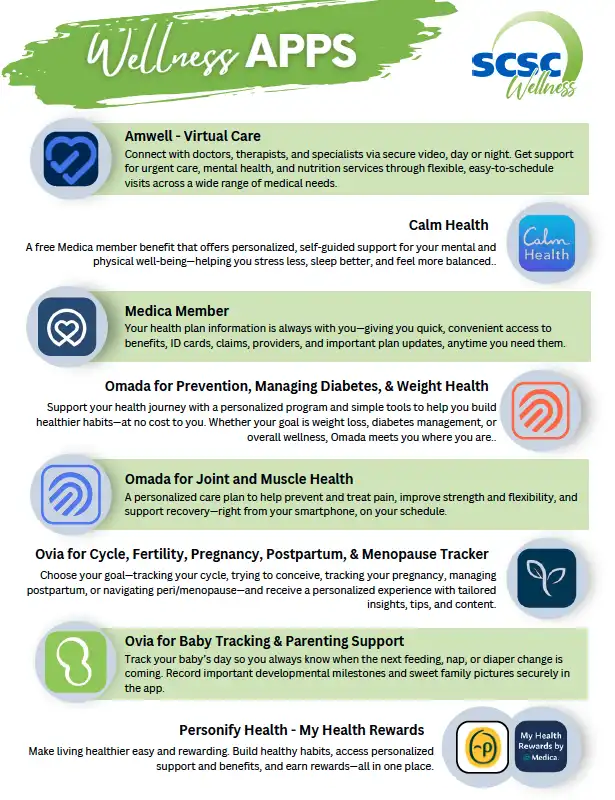 Wellness APPS

SCSC Wellness

Amwell - Virtual Care
Connect with doctors, therapists, and specialists via secure video, day or night. Get support for urgent care, mental health, and nutrition services through flexible, easy-to-schedule visits across a wide range of medical needs.

Calm Health
A free Medica member benefit that offers personalized, self-guided support for your mental and physical well-being—helping you stress less, sleep better, and feel more balanced..

Calm Health

Medica Member
Your health plan information is always with you—giving you quick, convenient access to benefits, ID cards, claims, providers, and important plan updates, anytime you need them.

Omada for Prevention, Managing Diabetes, & Weight Health
Support your health journey with a personalized program and simple tools to help you build healthier habits—at no cost to you. Whether your goal is weight loss, diabetes management, or overall wellness, Omada meets you where you are..

Omada for Joint and Muscle Health
A personalized care plan to help prevent and treat pain, improve strength and flexibility, and support recovery—right from your smartphone, on your schedule.

Ovia for Cycle, Fertility, Pregnancy, Postpartum, & Menopause Tracker
Choose your goal—tracking your cycle, trying to conceive, tracking your pregnancy, managing postpartum, or navigating peri/menopause—and receive a personalized experience with tailored insights, tips, and content.

Ovia for Baby Tracking & Parenting Support
Track your baby's day so you always know when the next feeding, nap, or diaper change is coming. Record important developmental milestones and sweet family pictures securely in the app.

Personify Health - My Health Rewards
Make living healthier easy and rewarding. Build healthy habits, access personalized support and benefits, and earn rewards—all in one place.

My Health Rewards by Medica.